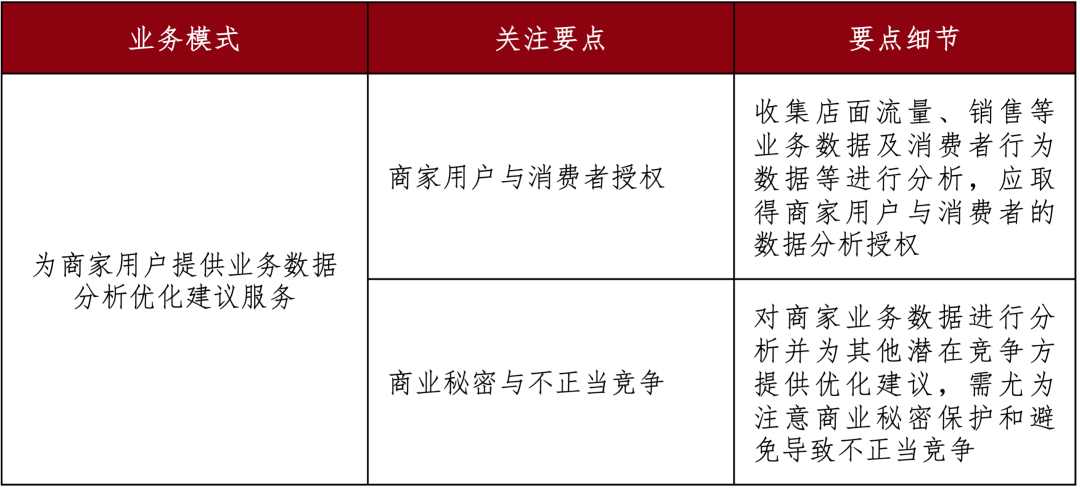 | 业务模式 | 关注要点 | 要点细节 |
|---|---|---|
| 为商家用户提供业务数据分析优化建议服务 | 商家用户与消费者授权 | 收集店面流量、销售等业务数据及消费者行为数据等进行分析，应取得商家用户与消费者的数据分析授权 |
|  | 商业秘密与不正当竞争 | 对商家业务数据进行分析并为其他潜在竞争方提供优化建议，需尤为注意商业秘密保护和避免导致不正当竞争 |